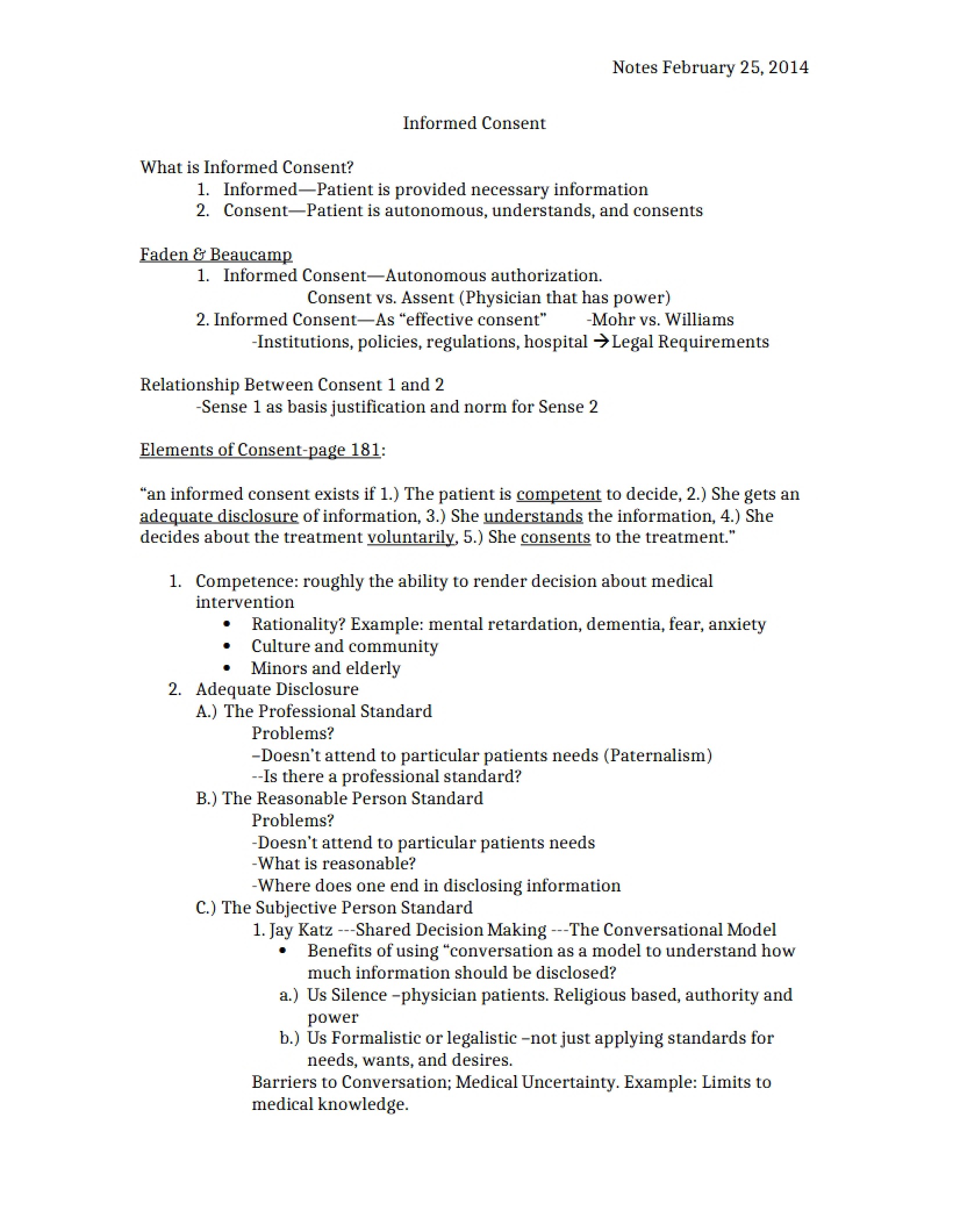 Notes February 25, 2014

Informed Consent

What is Informed Consent?
1. Informed—Patient is provided necessary information
2. Consent—Patient is autonomous, understands, and consents

Faden & Beaucamp
1. Informed Consent—Autonomous authorization.
Consent vs. Assent (Physician that has power)
2. Informed Consent—As "effective consent" -Mohr vs. Williams
-Institutions, policies, regulations, hospital →Legal Requirements

Relationship Between Consent 1 and 2
-Sense 1 as basis justification and norm for Sense 2

Elements of Consent-page 181:

"an informed consent exists if 1.) The patient is competent to decide, 2.) She gets an adequate disclosure of information, 3.) She understands the information, 4.) She decides about the treatment voluntarily, 5.) She consents to the treatment."

1. Competence: roughly the ability to render decision about medical intervention
• Rationality? Example: mental retardation, dementia, fear, anxiety
• Culture and community
• Minors and elderly
2. Adequate Disclosure
A.) The Professional Standard
Problems?
–Doesn't attend to particular patients needs (Paternalism)
--Is there a professional standard?
B.) The Reasonable Person Standard
Problems?
-Doesn't attend to particular patients needs
-What is reasonable?
-Where does one end in disclosing information
C.) The Subjective Person Standard
1. Jay Katz ---Shared Decision Making ---The Conversational Model
• Benefits of using "conversation as a model to understand how much information should be disclosed?
a.) Us Silence –physician patients. Religious based, authority and power
b.) Us Formalistic or legalistic –not just applying standards for needs, wants, and desires.
Barriers to Conversation; Medical Uncertainty. Example: Limits to medical knowledge.